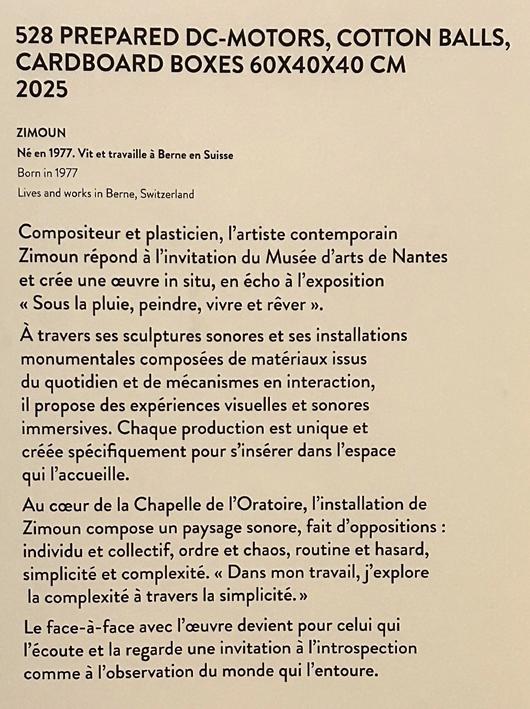 528 PREPARED DC-MOTORS, COTTON BALLS, CARDBOARD BOXES 60X40X40 CM
2025

ZIMOUN
Né en 1977. Vit et travaille à Berne en Suisse
Born in 1977
Lives and works in Berne, Switzerland

Compositeur et plasticien, l'artiste contemporain Zimoun répond à l'invitation du Musée d'arts de Nantes et crée une œuvre in situ, en écho à l'exposition « Sous la pluie, peindre, vivre et rêver ».

À travers ses sculptures sonores et ses installations monumentales composées de matériaux issus du quotidien et de mécanismes en interaction, il propose des expériences visuelles et sonores immersives. Chaque production est unique et créée spécifiquement pour s'insérer dans l'espace qui l'accueille.

Au cœur de la Chapelle de l'Oratoire, l'installation de Zimoun compose un paysage sonore, fait d'oppositions : individu et collectif, ordre et chaos, routine et hasard, simplicité et complexité. « Dans mon travail, j'explore la complexité à travers la simplicité. »

Le face-à-face avec l'œuvre devient pour celui qui l'écoute et la regarde une invitation à l'introspection comme à l'observation du monde qui l'entoure.